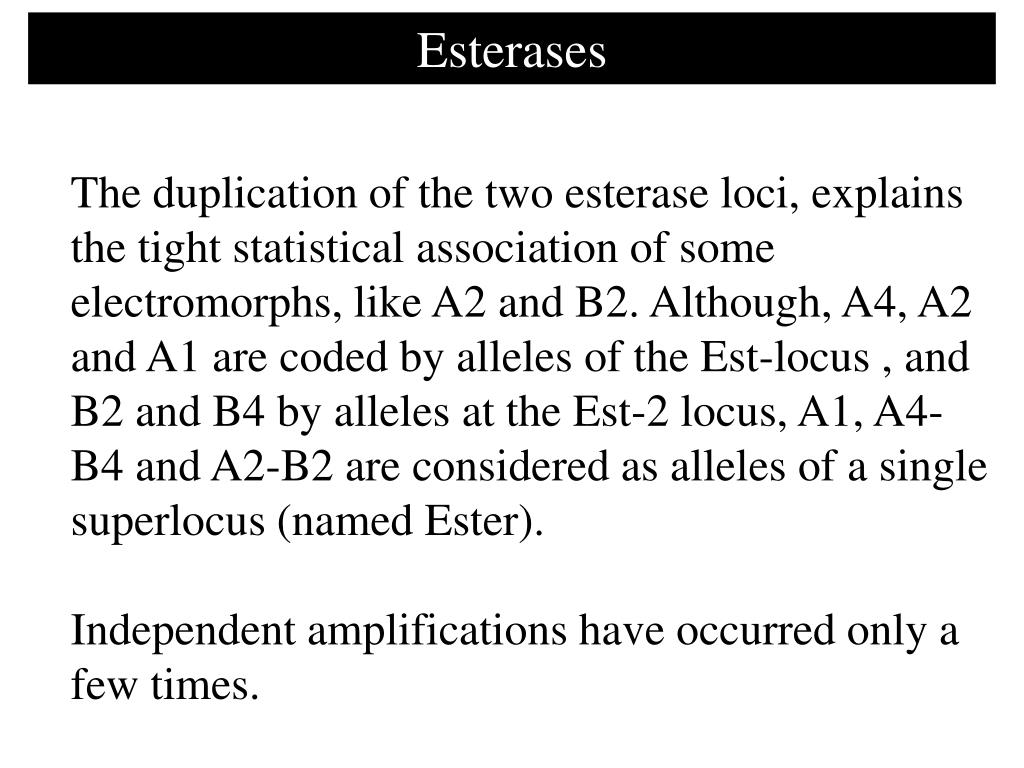 Esterases

The duplication of the two esterase loci, explains the tight statistical association of some electromorphs, like A2 and B2. Although, A4, A2 and A1 are coded by alleles of the Est-locus , and B2 and B4 by alleles at the Est-2 locus, A1, A4-B4 and A2-B2 are considered as alleles of a single superlocus (named Ester).

Independent amplifications have occurred only a few times.